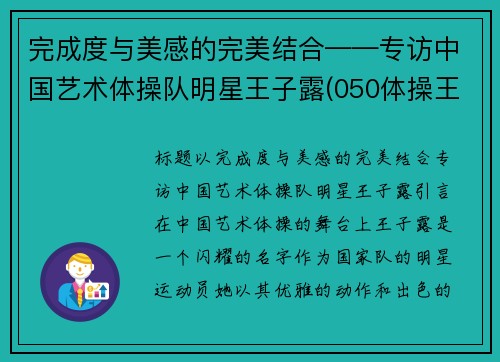 完成度与美感的完美结合——专访中国艺术体操队明星王子露(050体操王

标题以完成度与美感的完美结合专访中国艺术体操队明星王子露引言在中国艺术体操的舞台上王子露是一个闪耀的名字作为国家队的明星运动员她以其优雅的动作和出色的